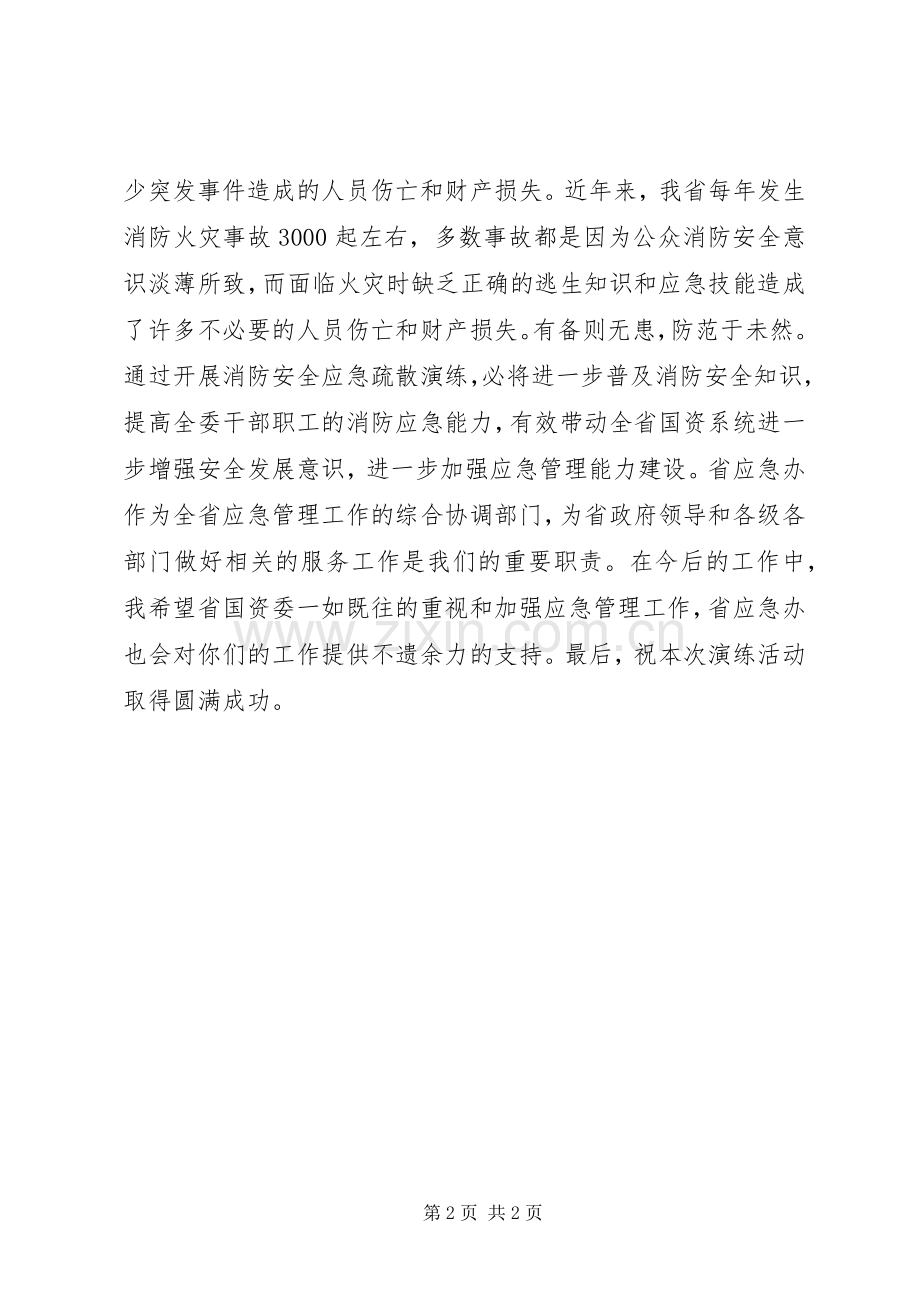 少突发事件造成的人员伤亡和财产损失。近年来，我省每年发生消防火灾事故 3000 起左右，多数事故都是因为公众消防安全意识淡薄所致，而面临火灾时缺乏正确的逃生知识和应急技能造成了许多不必要的人员伤亡和财产损失。有备则无患，防范于未然。通过开展消防安全应急疏散演练，必将进一步普及消防安全知识，提高全委干部职工的消防应急能力，有效带动全省国资系统进一步增强安全发展意识，进一步加强应急管理能力建设。省应急办作为全省应急管理工作的综合协调部门，为省政府领导和各级各部门做好相关的服务工作是我们的重要职责。在今后的工作中，我希望省国资委一如既往的重视和加强应急管理工作，省应急办也会对你们的工作提供不遗余力的支持。最后，祝本次演练活动取得圆满成功。

www.zixin.com.cn

第 2 页 共 2 页